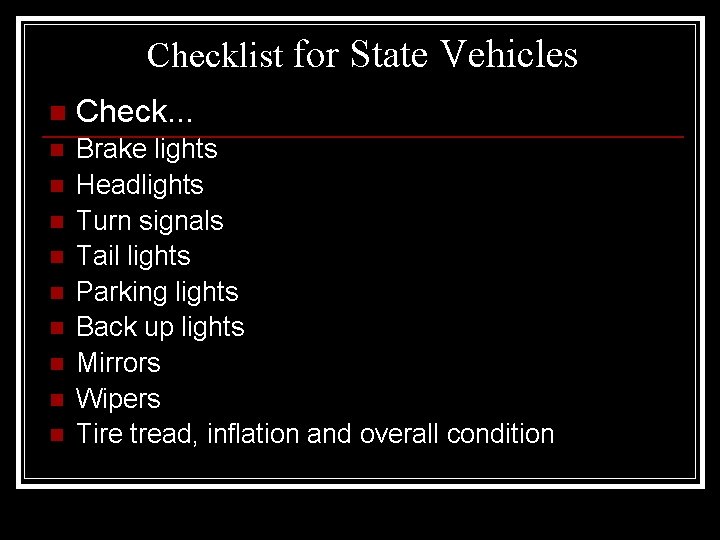 Checklist for State Vehicles

- Check...
- Brake lights
- Headlights
- Turn signals
- Tail lights
- Parking lights
- Back up lights
- Mirrors
- Wipers
- Tire tread, inflation and overall condition